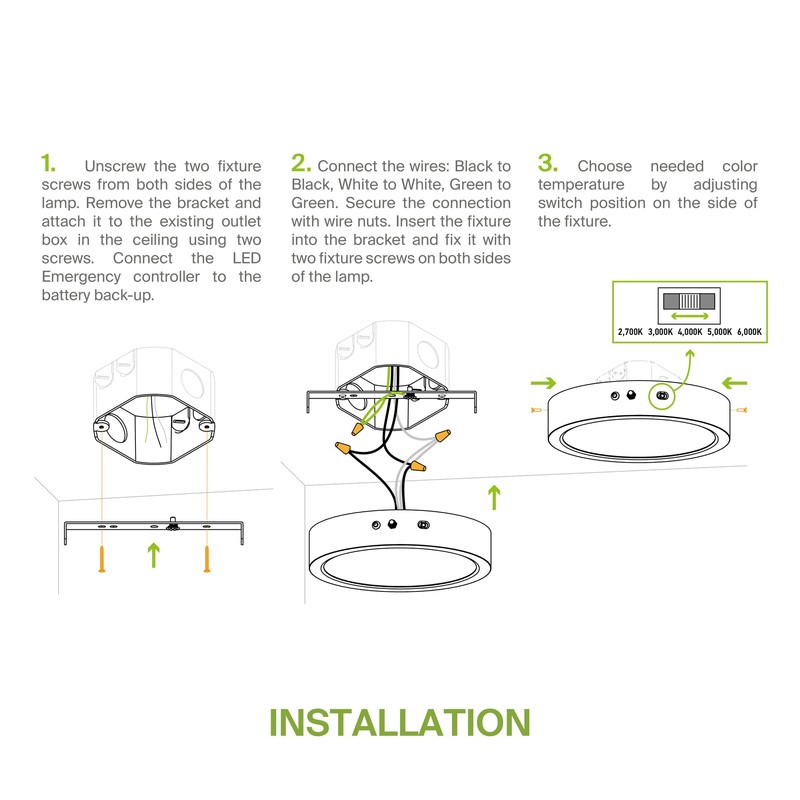 1. Unscrew the two fixture screws from both sides of the lamp. Remove the bracket and attach it to the existing outlet box in the ceiling using two screws. Connect the LED Emergency controller to the battery back-up.

2. Connect the wires: Black to Black, White to White, Green to Green. Secure the connection with wire nuts. Insert the fixture into the bracket and fix it with two fixture screws on both sides of the lamp.

3. Choose needed color temperature by adjusting switch position on the side of the fixture.

2,700K 3,000K 4,000K 5,000K 6,000K

INSTALLATION